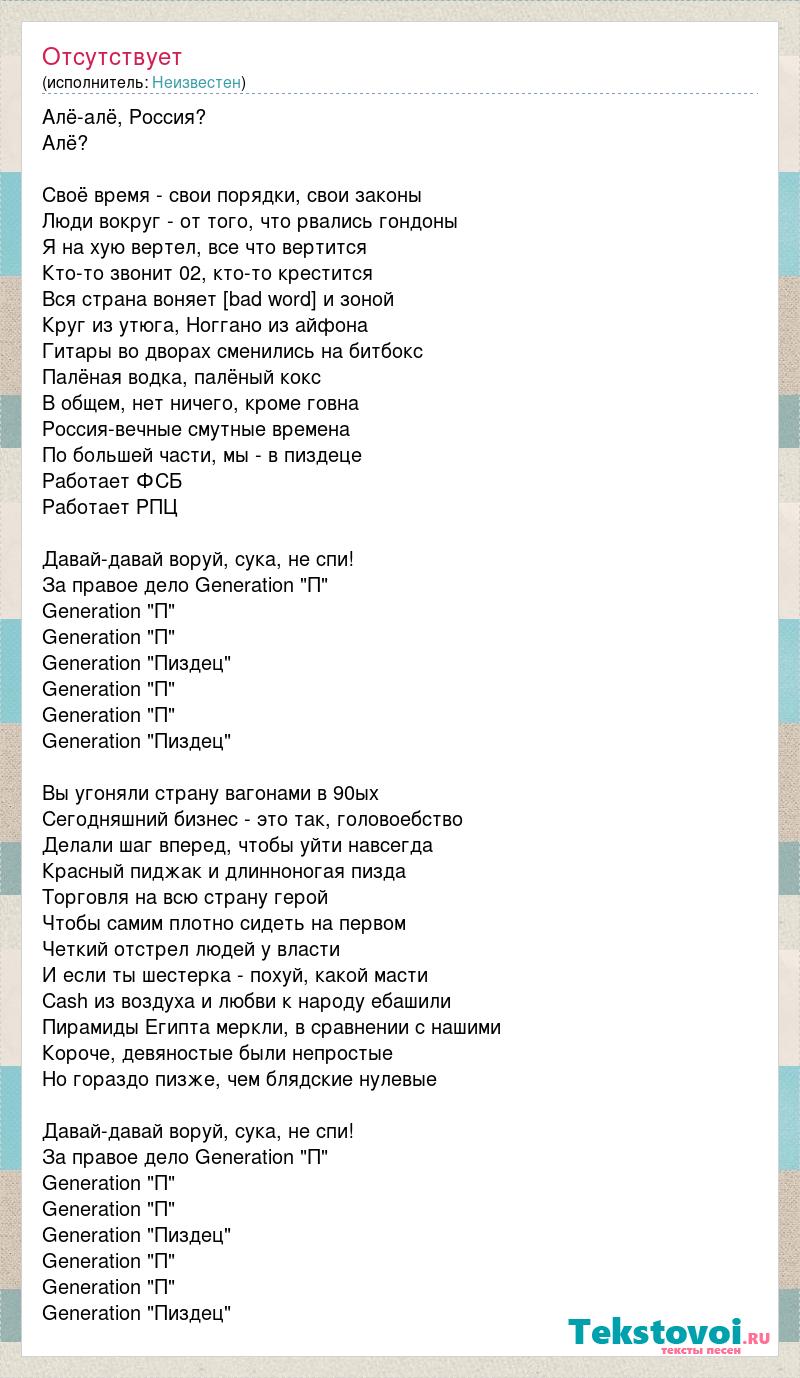 Отсутствует
(исполнитель: Неизвестен)

Алё-алё, Россия?
Алё?

Своё время - свои порядки, свои законы
Люди вокруг - от того, что рвались гондоны
Я на хую вертел, все что вертится
Кто-то звонит 02, кто-то крестится
Вся страна воняет [bad word] и зоной
Круг из утюга, Ноггано из айфона
Гитары во дворах сменились на битбокс
Палёная водка, палёный кокс
В общем, нет ничего, кроме говна
Россия-вечные смутные времена
По большей части, мы - в пиздеце
Работает ФСБ
Работает РПЦ

Давай-давай воруй, сука, не спи!
За правое дело Generation "П"
Generation "П"
Generation "П"
Generation "Пиздец"
Generation "П"
Generation "П"
Generation "Пиздец"

Вы угоняли страну вагонами в 90ых
Сегодняшний бизнес - это так, головоебство
Делали шаг вперед, чтобы уйти навсегда
Красный пиджак и длинноногая пизда
Торговля на всю страну герой
Чтобы самим плотно сидеть на первом
Четкий отстрел людей у власти
И если ты шестерка - похуй, какой масти
Cash из воздуха и любви к народу ебашили
Пирамиды Египта меркли, в сравнении с нашими
Короче, девяностые были непростые
Но гораздо пизже, чем блядские нулевые

Давай-давай воруй, сука, не спи!
За правое дело Generation "П"
Generation "П"
Generation "П"
Generation "Пиздец"
Generation "П"
Generation "П"
Generation "Пиздец"

Tekstovoi.ru
тексты песен